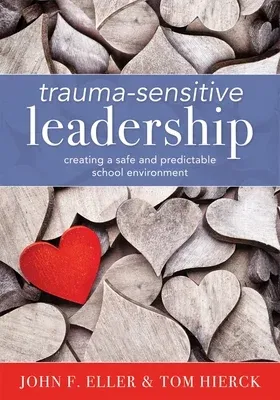 trauma-sensitive
leadership
creating a safe and predictable school environment

JOHN F. ELLER & TOM HIERCK